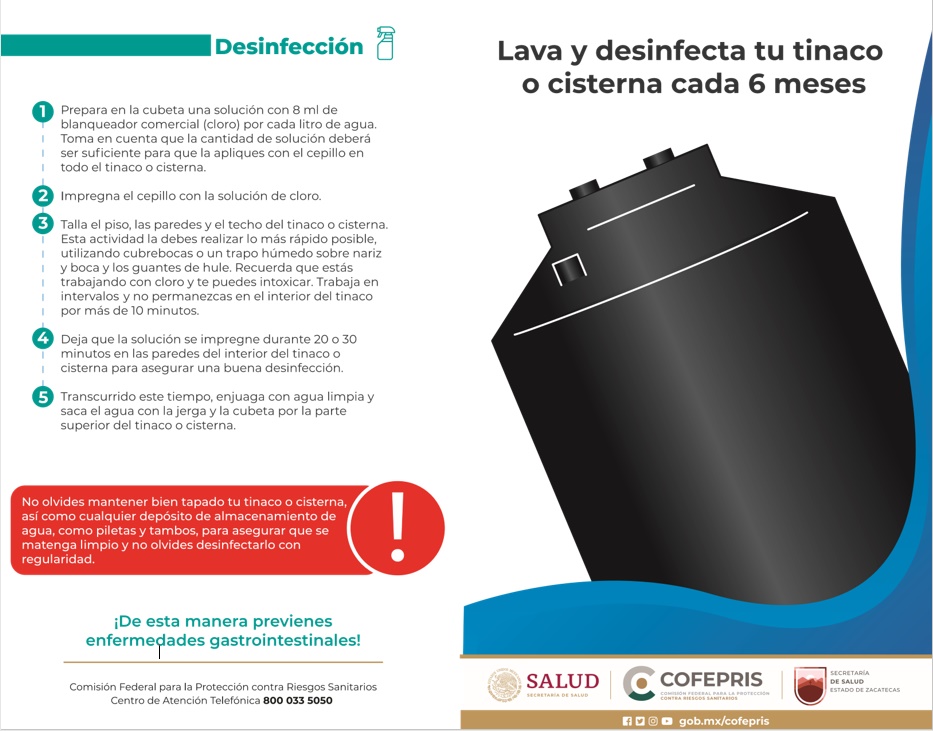 Desinfección

1 Prepara en la cubeta una solución con 8 ml de blanqueador comercial (cloro) por cada litro de agua. Toma en cuenta que la cantidad de solución deberá ser suficiente para que la apliques con el cepillo en todo el tinaco o cisterna.

2 Impregna el cepillo con la solución de cloro.

3 Talla el piso, las paredes y el techo del tinaco o cisterna. Esta actividad la debes realizar lo más rápido posible, utilizando cubrebocas o un trapo húmedo sobre nariz y boca y los guantes de hule. Recuerda que estás trabajando con cloro y te puedes intoxicar. Trabaja en intervalos y no permanezcas en el interior del tinaco por más de 10 minutos.

4 Deja que la solución se impregne durante 20 o 30 minutos en las paredes del interior del tinaco o cisterna para asegurar una buena desinfección.

5 Transcurrido este tiempo, enjuaga con agua limpia y saca el agua con la jerga y la cubeta por la parte superior del tinaco o cisterna.

No olvides mantener bien tapado tu tinaco o cisterna, así como cualquier depósito de almacenamiento de agua, como piletas y tambos, para asegurar que se matenga limpio y no olvides desinfectarlo con regularidad.

!

¡De esta manera previenes enfermedades gastrointestinales!

Comisión Federal para la Protección contra Riesgos Sanitarios
Centro de Atención Telefónica 800 033 5050

Lava y desinfecta tu tinaco o cisterna cada 6 meses

SALUD
SECRETARÍA DE SALUD

COFEPRIS
COMISIÓN FEDERAL PARA LA PROTECCIÓN CONTRA RIESGOS SANITARIOS

SECRETARÍA DE SALUD ESTADO DE ZACATECAS

gob.mx/cofepris